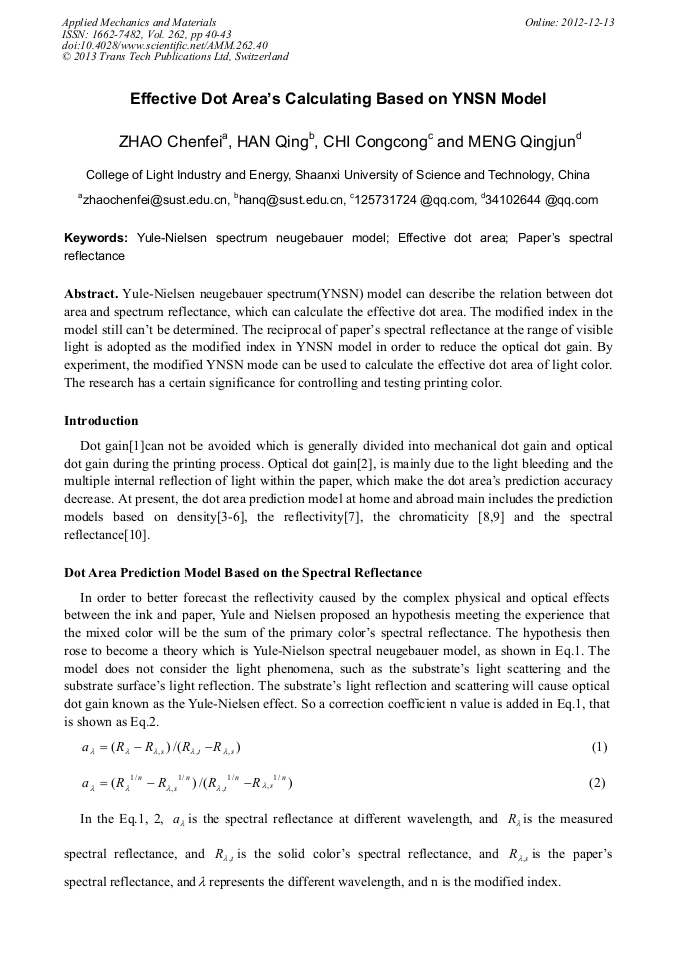 Applied Mechanics and Materials
ISSN: 1662-7482, Vol. 262, pp 40-43
doi:10.4028/www.scientific.net/AMM.262.40
© 2013 Trans Tech Publications Ltd, Switzerland

Online: 2012-12-13

Effective Dot Area's Calculating Based on YNSN Model

ZHAO Chenfei$^a$, HAN Qing$^b$, CHI Congcong$^c$ and MENG Qingjun$^d$

College of Light Industry and Energy, Shaanxi University of Science and Technology, China

$^a$zhaochenfei@sust.edu.cn, $^b$hanq@sust.edu.cn, $^c$125731724 @qq.com, $^d$34102644 @qq.com

Keywords: Yule-Nielsen spectrum neugebauer model; Effective dot area; Paper's spectral reflectance

Abstract. Yule-Nielsen neugebauer spectrum(YNSN) model can describe the relation between dot area and spectrum reflectance, which can calculate the effective dot area. The modified index in the model still can't be determined. The reciprocal of paper's spectral reflectance at the range of visible light is adopted as the modified index in YNSN model in order to reduce the optical dot gain. By experiment, the modified YNSN mode can be used to calculate the effective dot area of light color. The research has a certain significance for controlling and testing printing color.

Introduction

Dot gain[1]can not be avoided which is generally divided into mechanical dot gain and optical dot gain during the printing process. Optical dot gain[2], is mainly due to the light bleeding and the multiple internal reflection of light within the paper, which make the dot area's prediction accuracy decrease. At present, the dot area prediction model at home and abroad main includes the prediction models based on density[3-6], the reflectivity[7], the chromaticity [8,9] and the spectral reflectance[10].

Dot Area Prediction Model Based on the Spectral Reflectance

In order to better forecast the reflectivity caused by the complex physical and optical effects between the ink and paper, Yule and Nielsen proposed an hypothesis meeting the experience that the mixed color will be the sum of the primary color's spectral reflectance. The hypothesis then rose to become a theory which is Yule-Nielson spectral neugebauer model, as shown in Eq.1. The model does not consider the light phenomena, such as the substrate's light scattering and the substrate surface's light reflection. The substrate's light reflection and scattering will cause optical dot gain known as the Yule-Nielsen effect. So a correction coefficient n value is added in Eq.1, that is shown as Eq.2.

$a_\lambda = (R_\lambda - R_{\lambda,s})/(R_{\lambda,t} - R_{\lambda,s})$ (1)

$a_\lambda = (R_\lambda^{1/n} - R_{\lambda,s}^{1/n})/(R_{\lambda,t}^{1/n} - R_{\lambda,s}^{1/n})$ (2)

In the Eq.1, 2, $a_\lambda$ is the spectral reflectance at different wavelength, and $R_\lambda$ is the measured spectral reflectance, and $R_{\lambda,t}$ is the solid color's spectral reflectance, and $R_{\lambda,s}$ is the paper's spectral reflectance, and $\lambda$ represents the different wavelength, and n is the modified index.